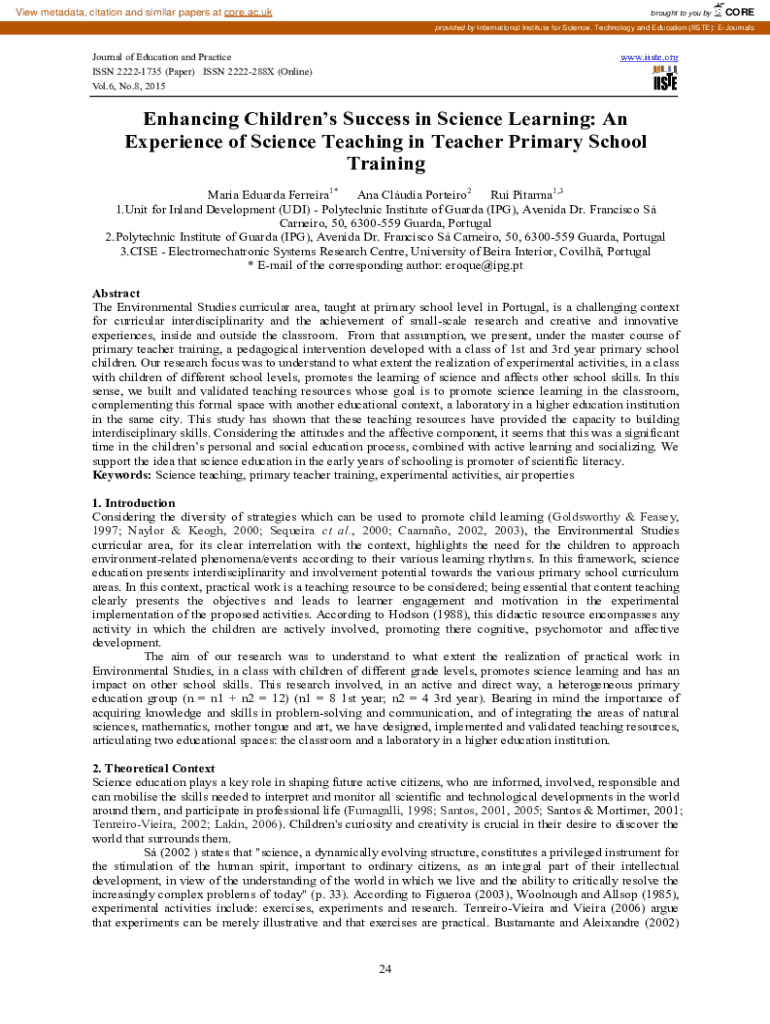 View metadata, citation and similar papers at core.ac.uk

brought to you by CORE

provided by International Institute for Science, Technology and Education (IISTE): E-Journals

Journal of Education and Practice
ISSN 2222-1735 (Paper) ISSN 2222-288X (Online)
Vol.6, No.8, 2015

www.iiste.org

IISTE

Enhancing Children's Success in Science Learning: An Experience of Science Teaching in Teacher Primary School Training

Maria Eduarda Ferreira$^{1*}$ Ana Cláudia Porteiro$^{2}$ Rui Pitarma$^{1,3}$
1.Unit for Inland Development (UDI) - Polytechnic Institute of Guarda (IPG), Avenida Dr. Francisco Sá Carneiro, 50, 6300-559 Guarda, Portugal
2.Polytechnic Institute of Guarda (IPG), Avenida Dr. Francisco Sá Carneiro, 50, 6300-559 Guarda, Portugal
3.CISE - Electromechatronic Systems Research Centre, University of Beira Interior, Covilhã, Portugal
* E-mail of the corresponding author: eroque@ipg.pt

Abstract
The Environmental Studies curricular area, taught at primary school level in Portugal, is a challenging context for curricular interdisciplinarity and the achievement of small-scale research and creative and innovative experiences, inside and outside the classroom. From that assumption, we present, under the master course of primary teacher training, a pedagogical intervention developed with a class of 1st and 3rd year primary school children. Our research focus was to understand to what extent the realization of experimental activities, in a class with children of different school levels, promotes the learning of science and affects other school skills. In this sense, we built and validated teaching resources whose goal is to promote science learning in the classroom, complementing this formal space with another educational context, a laboratory in a higher education institution in the same city. This study has shown that these teaching resources have provided the capacity to building interdisciplinary skills. Considering the attitudes and the affective component, it seems that this was a significant time in the children's personal and social education process, combined with active learning and socializing. We support the idea that science education in the early years of schooling is promoter of scientific literacy.
Keywords: Science teaching, primary teacher training, experimental activities, air properties

1. Introduction
Considering the diversity of strategies which can be used to promote child learning (Goldsworthy & Feasey, 1997; Naylor & Keogh, 2000; Sequeira et al., 2000; Caamaño, 2002, 2003), the Environmental Studies curricular area, for its clear interrelation with the context, highlights the need for the children to approach environment-related phenomena/events according to their various learning rhythms. In this framework, science education presents interdisciplinarity and involvement potential towards the various primary school curriculum areas. In this context, practical work is a teaching resource to be considered; being essential that content teaching clearly presents the objectives and leads to learner engagement and motivation in the experimental implementation of the proposed activities. According to Hodson (1988), this didactic resource encompasses any activity in which the children are actively involved, promoting there cognitive, psychomotor and affective development.

The aim of our research was to understand to what extent the realization of practical work in Environmental Studies, in a class with children of different grade levels, promotes science learning and has an impact on other school skills. This research involved, in an active and direct way, a heterogeneous primary education group (n = n1 + n2 = 12) (n1 = 8 1st year; n2 = 4 3rd year). Bearing in mind the importance of acquiring knowledge and skills in problem-solving and communication, and of integrating the areas of natural sciences, mathematics, mother tongue and art, we have designed, implemented and validated teaching resources, articulating two educational spaces: the classroom and a laboratory in a higher education institution.

2. Theoretical Context
Science education plays a key role in shaping future active citizens, who are informed, involved, responsible and can mobilise the skills needed to interpret and monitor all scientific and technological developments in the world around them, and participate in professional life (Fumagalli, 1998; Santos, 2001, 2005; Santos & Mortimer, 2001; Tenreiro-Vieira, 2002; Lakin, 2006). Children's curiosity and creativity is crucial in their desire to discover the world that surrounds them.

Sá (2002 ) states that "science, a dynamically evolving structure, constitutes a privileged instrument for the stimulation of the human spirit, important to ordinary citizens, as an integral part of their intellectual development, in view of the understanding of the world in which we live and the ability to critically resolve the increasingly complex problems of today" (p. 33). According to Figueroa (2003), Woolnough and Allsop (1985), experimental activities include: exercises, experiments and research. Tenreiro-Vieira and Vieira (2006) argue that experiments can be merely illustrative and that exercises are practical. Bustamante and Aleixandre (2002)

24